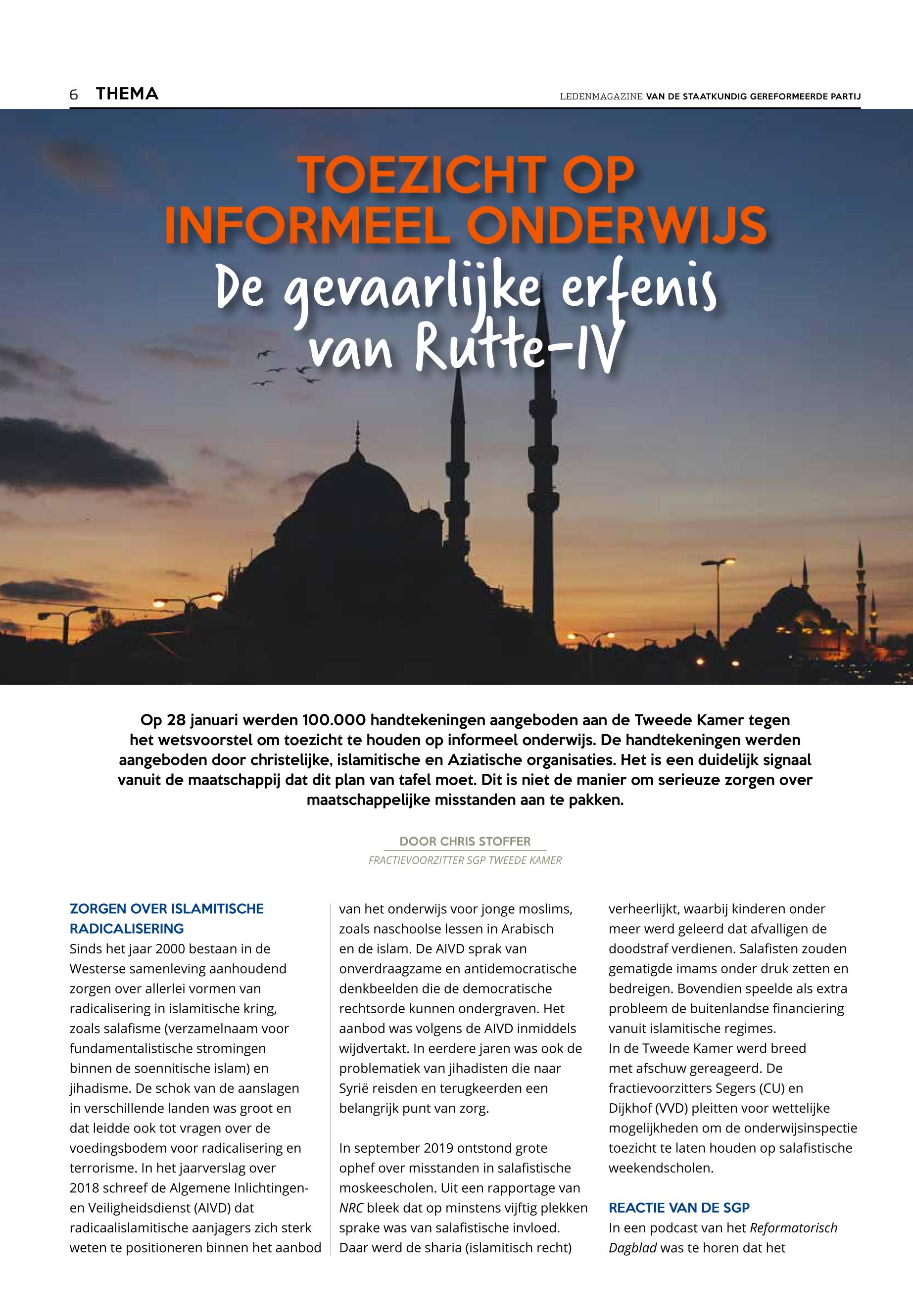 6 THEMA

LEDENMAGAZINE VAN DE STAATKUNDIG GEREFORMEERDE PARTIJ

TOEZICHT OP INFORMEEL ONDERWIJS

De gevaarlijke erfenis van Rutte-IV

Op 28 januari werden 100.000 handtekeningen aangeboden aan de Tweede Kamer tegen het wetsvoorstel om toezicht te houden op informeel onderwijs. De handtekeningen werden aangeboden door christelijke, islamitische en Aziatische organisaties. Het is een duidelijk signaal vanuit de maatschappij dat dit plan van tafel moet. Dit is niet de manier om serieuze zorgen over maatschappelijke misstanden aan te pakken.

DOOR CHRIS STOFFER

FRACTIEVOORZITTER SGP TWEEDE KAMER

ZORGEN OVER ISLAMITISCHE RADICALISERING

Sinds het jaar 2000 bestaan in de Westerse samenleving aanhoudend zorgen over allerlei vormen van radicalisering in islamitische kring, zoals salafisme (verzamelnaam voor fundamentalistische stromingen binnen de soennitische islam) en jihadisme. De schok van de aanslagen in verschillende landen was groot en dat leidde ook tot vragen over de voedingsbodem voor radicalisering en terrorisme. In het jaarverslag over 2018 schreef de Algemene Inlichtingen- en Veiligheidsdienst (AIVD) dat radicaalislamitische aanjagers zich sterk weten te positioneren binnen het aanbod van het onderwijs voor jonge moslims, zoals naschoolse lessen in Arabisch en de islam. De AIVD sprak van onverdraagzame en antidemocratische denkbeelden die de democratische rechtsorde kunnen ondergraven. Het aanbod was volgens de AIVD inmiddels wijdvertakt. In eerdere jaren was ook de problematiek van jihadisten die naar Syrië reisden en terugkeerden een belangrijk punt van zorg.

In september 2019 ontstond grote ophef over misstanden in salafistische moskeescholen. Uit een rapportage van NRC bleek dat op minstens vijftig plekken sprake was van salafistische invloed. Daar werd de sharia (islamitisch recht) verheerlijkt, waarbij kinderen onder meer werd geleerd dat afvalligen de doodstraf verdienen. Salafisten zouden gematigde imams onder druk zetten en bedreigen. Bovendien speelde als extra probleem de buitenlandse financiering vanuit islamitische regimes.
In de Tweede Kamer werd breed met afschuw gereageerd. De fractievoorzitters Segers (CU) en Dijkhof (VVD) pleitten voor wettelijke mogelijkheden om de onderwijsinspectie toezicht te laten houden op salafistische weekendscholen.

REACTIE VAN DE SGP

In een podcast van het Reformatorisch Dagblad was te horen dat het